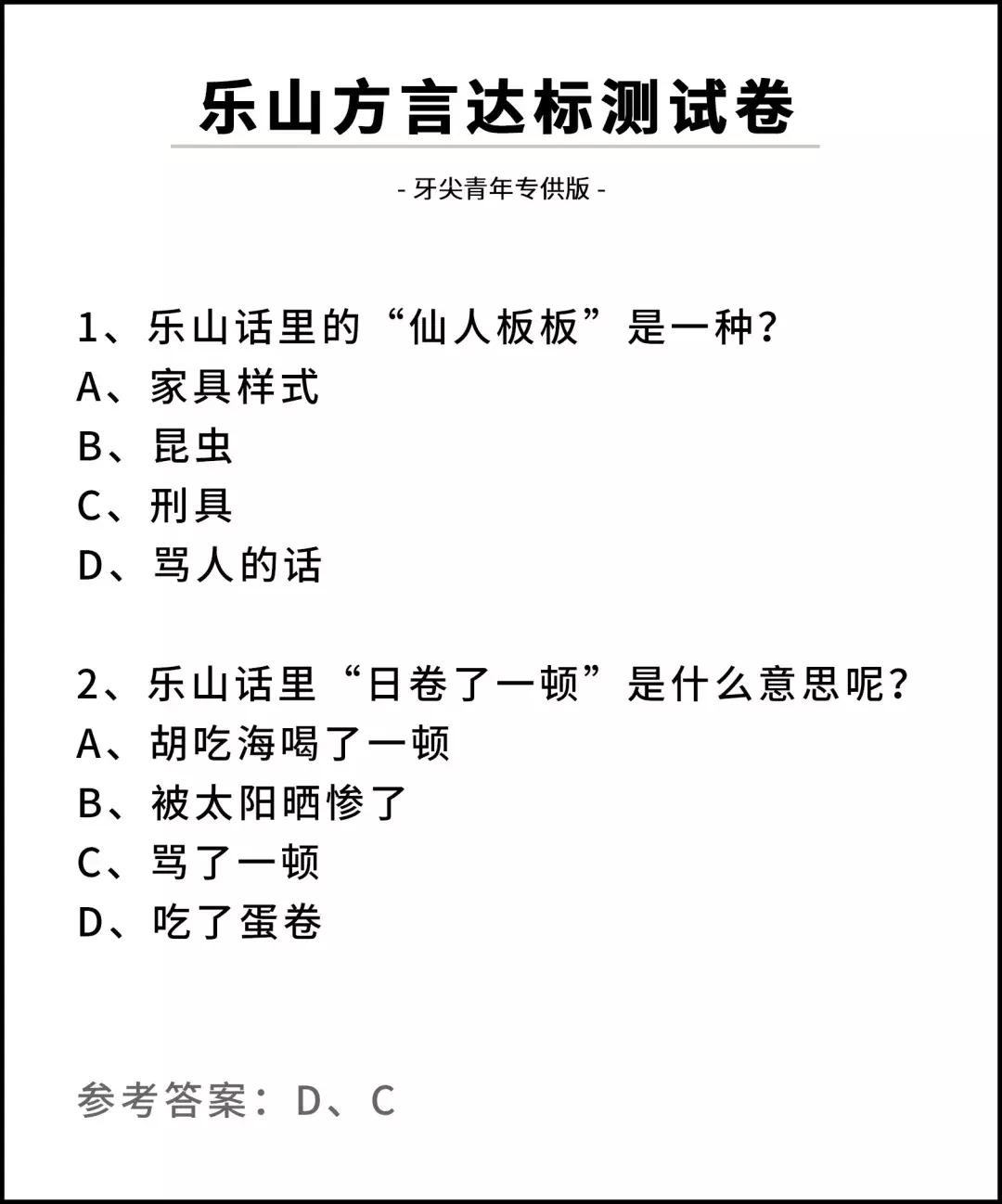 乐山方言达标测试卷

- 牙尖青年专供版 -

1、乐山话里的“仙人板板”是一种?
A、家具样式
B、昆虫
C、刑具
D、骂人的话

2、乐山话里“日卷了一顿”是什么意思呢?
A、胡吃海喝了一顿
B、被太阳晒惨了
C、骂了一顿
D、吃了蛋卷

参考答案:D、C